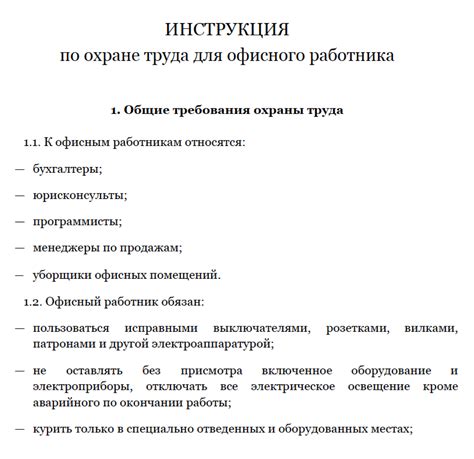 ИНСТРУКЦИЯ
по охране труда для офисного работника

1. Общие требования охраны труда

1.1. К офисным работникам относятся:

— бухгалтеры;

— юрисконсульты;

— программисты;

— менеджеры по продажам;

— уборщики офисных помещений.

1.2. Офисный работник обязан:

— пользоваться исправными выключателями, розетками, вилками, патронами и другой электроаппаратурой;

— не оставлять без присмотра включенное оборудование и электроприборы, отключать все электрическое освещение кроме аварийного по окончании работы;

— курить только в специально отведенных и оборудованных местах;